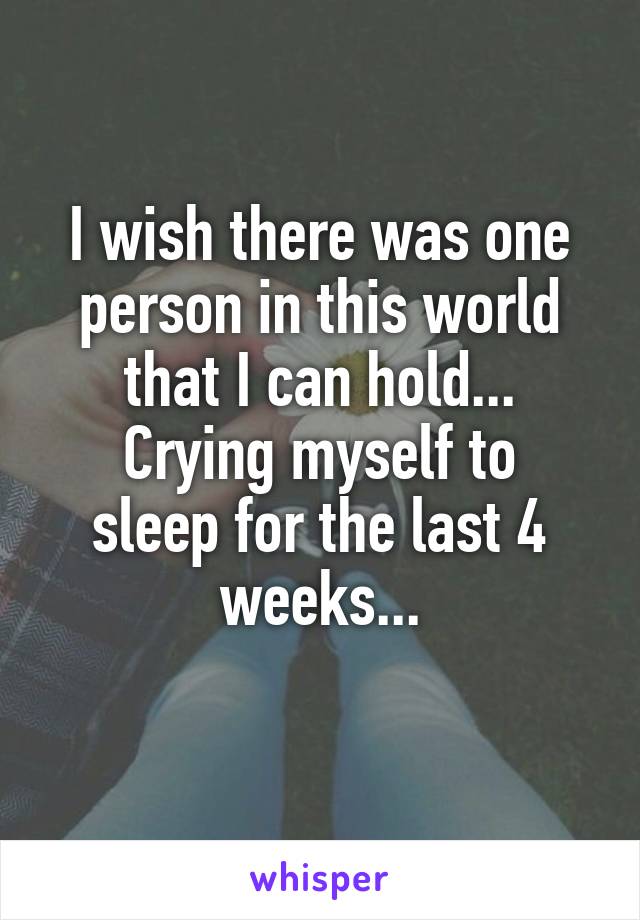 I wish there was one person in this world that I can hold... Crying myself to sleep for the last 4 weeks...

whisper